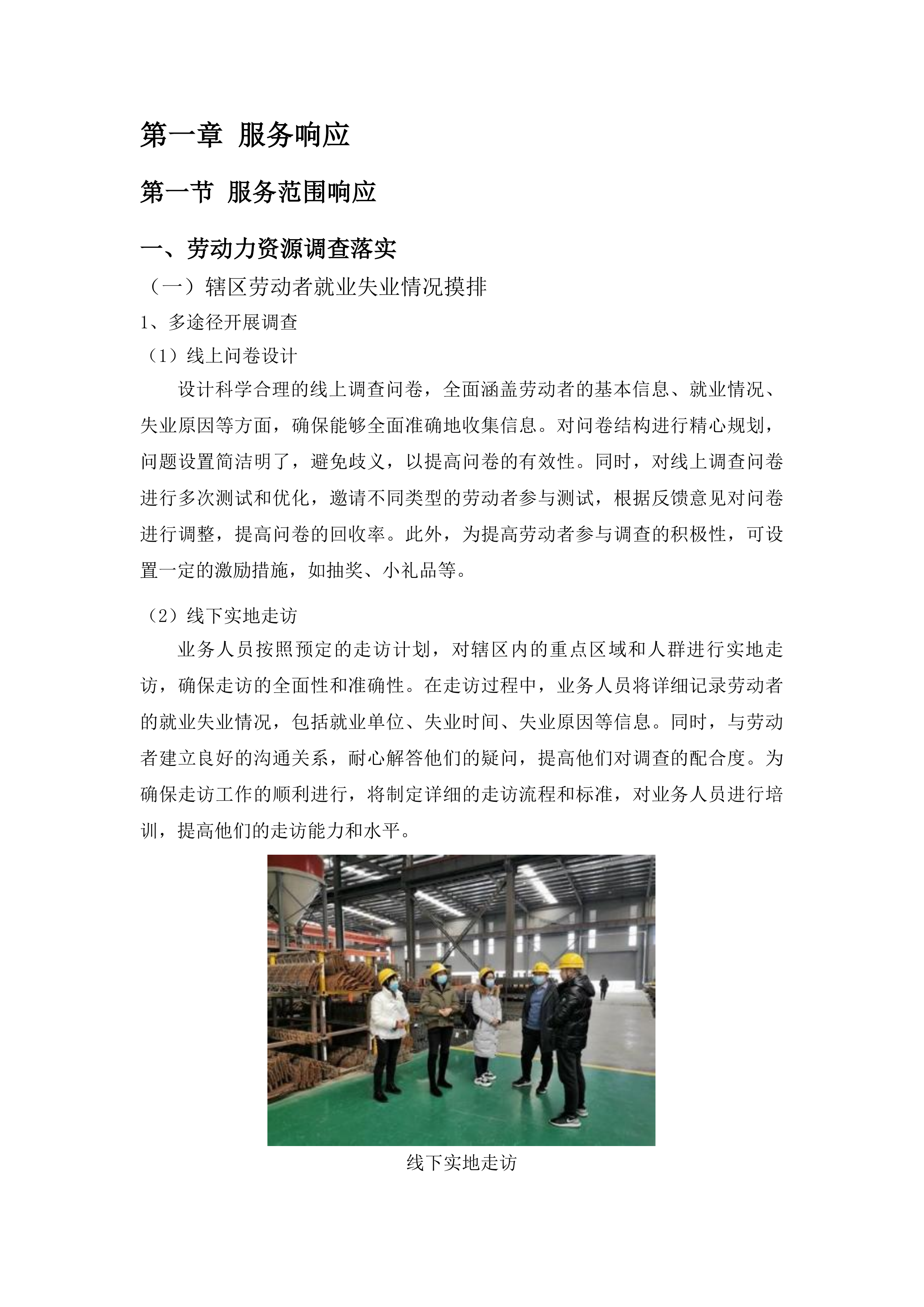 第一章 服务响应

第一节 服务范围响应

一、劳动力资源调查落实

（一）辖区劳动者就业失业情况摸排

1、多途径开展调查

（1）线上问卷设计

设计科学合理的线上调查问卷，全面涵盖劳动者的基本信息、就业情况、失业原因等方面，确保能够全面准确地收集信息。对问卷结构进行精心规划，问题设置简洁明了，避免歧义，以提高问卷的有效性。同时，对线上调查问卷进行多次测试和优化，邀请不同类型的劳动者参与测试，根据反馈意见对问卷进行调整，提高问卷的回收率。此外，为提高劳动者参与调查的积极性，可设置一定的激励措施，如抽奖、小礼品等。

（2）线下实地走访

业务人员按照预定的走访计划，对辖区内的重点区域和人群进行实地走访，确保走访的全面性和准确性。在走访过程中，业务人员将详细记录劳动者的就业失业情况，包括就业单位、失业时间、失业原因等信息。同时，与劳动者建立良好的沟通关系，耐心解答他们的疑问，提高他们对调查的配合度。为确保走访工作的顺利进行，将制定详细的走访流程和标准，对业务人员进行培训，提高他们的走访能力和水平。

线下实地走访